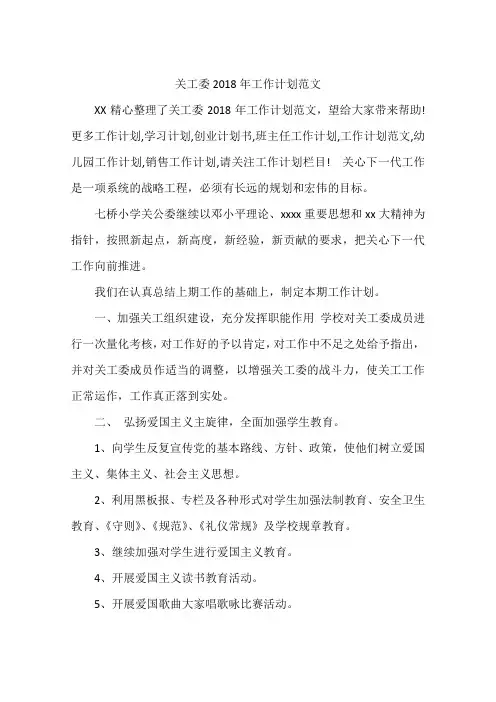 关工委 2018 年工作计划范文

XX 精心整理了关工委 2018 年工作计划范文，望给大家带来帮助!更多工作计划,学习计划,创业计划书,班主任工作计划,工作计划范文,幼儿园工作计划,销售工作计划,请关注工作计划栏目！ 关心下一代工作是一项系统的战略工程，必须有长远的规划和宏伟的目标。

七桥小学关公委继续以邓小平理论、xxxx 重要思想和 xx 大精神为指针，按照新起点，新高度，新经验，新贡献的要求，把关心下一代工作向前推进。

我们在认真总结上期工作的基础上，制定本期工作计划。

一、加强关工组织建设，充分发挥职能作用 学校对关工委成员进行一次量化考核，对工作好的予以肯定，对工作中不足之处给予指出，并对关工委成员作适当的调整，以增强关工委的战斗力，使关工工作正常运作，工作真正落到实处。

二、 弘扬爱国主义主旋律，全面加强学生教育。

1、向学生反复宣传党的基本路线、方针、政策，使他们树立爱国主义、集体主义、社会主义思想。

2、利用黑板报、专栏及各种形式对学生加强法制教育、安全卫生教育、《守则》、《规范》、《礼仪常规》及学校规章教育。

3、继续加强对学生进行爱国主义教育。

4、开展爱国主义读书教育活动。

5、开展爱国歌曲大家唱歌咏比赛活动。